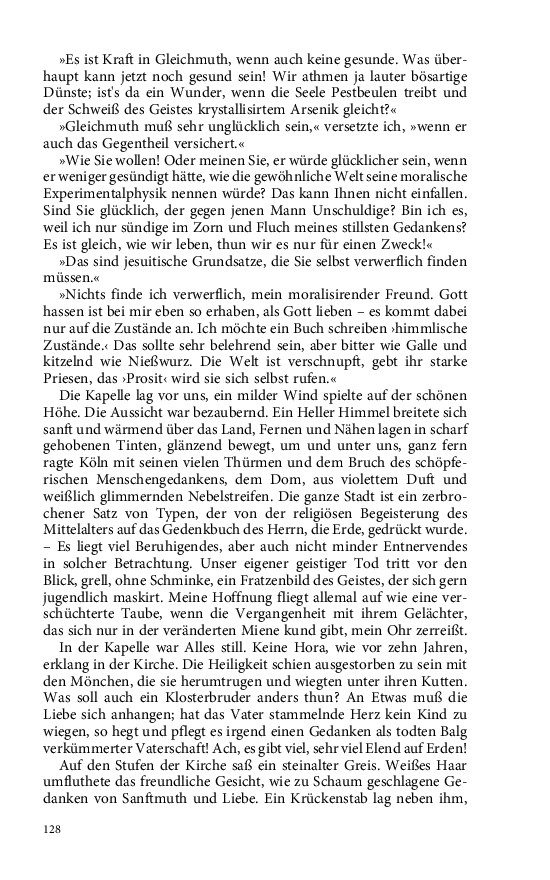 »Es ist Kraft in Gleichmuth, wenn auch keine gesunde. Was überhaupt kann jetzt noch gesund sein! Wir athmen ja lauter bösartige Dünste; ist's da ein Wunder, wenn die Seele Pestbeulen treibt und der Schweiß des Geistes krystallisirtem Arsenik gleicht?«

»Gleichmuth muß sehr unglücklich sein,« versetzte ich, »wenn er auch das Gegentheil versichert.«

»Wie Sie wollen! Oder meinen Sie, er würde glücklicher sein, wenn er weniger gesündigt hätte, wie die gewöhnliche Welt seine moralische Experimentalphysik nennen würde? Das kann Ihnen nicht einfallen. Sind Sie glücklich, der gegen jenen Mann Unschuldige? Bin ich es, weil ich nur sündige im Zorn und Fluch meines stillsten Gedankens? Es ist gleich, wie wir leben, thun wir es nur für einen Zweck!«

»Das sind jesuitische Grundsatze, die Sie selbst verwerflich finden müssen.«

»Nichts finde ich verwerflich, mein moralisirender Freund. Gott hassen ist bei mir eben so erhaben, als Gott lieben – es kommt dabei nur auf die Zustände an. Ich möchte ein Buch schreiben ›himmlische Zustände.‹ Das sollte sehr belehrend sein, aber bitter wie Galle und kitzelnd wie Nießwurz. Die Welt ist verschnupft, gebt ihr starke Priesen, das ›Prosit‹ wird sie sich selbst rufen.«

Die Kapelle lag vor uns, ein milder Wind spielte auf der schönen Höhe. Die Aussicht war bezaubernd. Ein Heller Himmel breitete sich sanft und wärmend über das Land, Fernen und Nähen lagen in scharf gehobenen Tinten, glänzend bewegt, um und unter uns, ganz fern ragte Köln mit seinen vielen Thürmen und dem Bruch des schöpferischen Menschengedankens, dem Dom, aus violettem Duft und weißlich glimmernden Nebelstreifen. Die ganze Stadt ist ein zerbrochener Satz von Typen, der von der religiösen Begeisterung des Mittelalters auf das Gedenkbuch des Herrn, die Erde, gedrückt wurde. – Es liegt viel Beruhigendes, aber auch nicht minder Entnervendes in solcher Betrachtung. Unser eigener geistiger Tod tritt vor den Blick, grell, ohne Schminke, ein Fratzenbild des Geistes, der sich gern jugendlich maskirt. Meine Hoffnung fliegt allemal auf wie eine verschüchterte Taube, wenn die Vergangenheit mit ihrem Gelächter, das sich nur in der veränderten Miene kund gibt, mein Ohr zerreißt.

In der Kapelle war Alles still. Keine Hora, wie vor zehn Jahren, erklang in der Kirche. Die Heiligkeit schien ausgestorben zu sein mit den Mönchen, die sie herumtrugen und wiegten unter ihren Kutten. Was soll auch ein Klosterbruder anders thun? An Etwas muß die Liebe sich anhangen; hat das Vater stammelnde Herz kein Kind zu wiegen, so hegt und pflegt es irgend einen Gedanken als todten Balg verkümmerter Vaterschaft! Ach, es gibt viel, sehr viel Elend auf Erden!

Auf den Stufen der Kirche saß ein steinalter Greis. Weißes Haar umfluthete das freundliche Gesicht, wie zu Schaum geschlagene Gedanken von Sanftmuth und Liebe. Ein Krückenstab lag neben ihm,

128